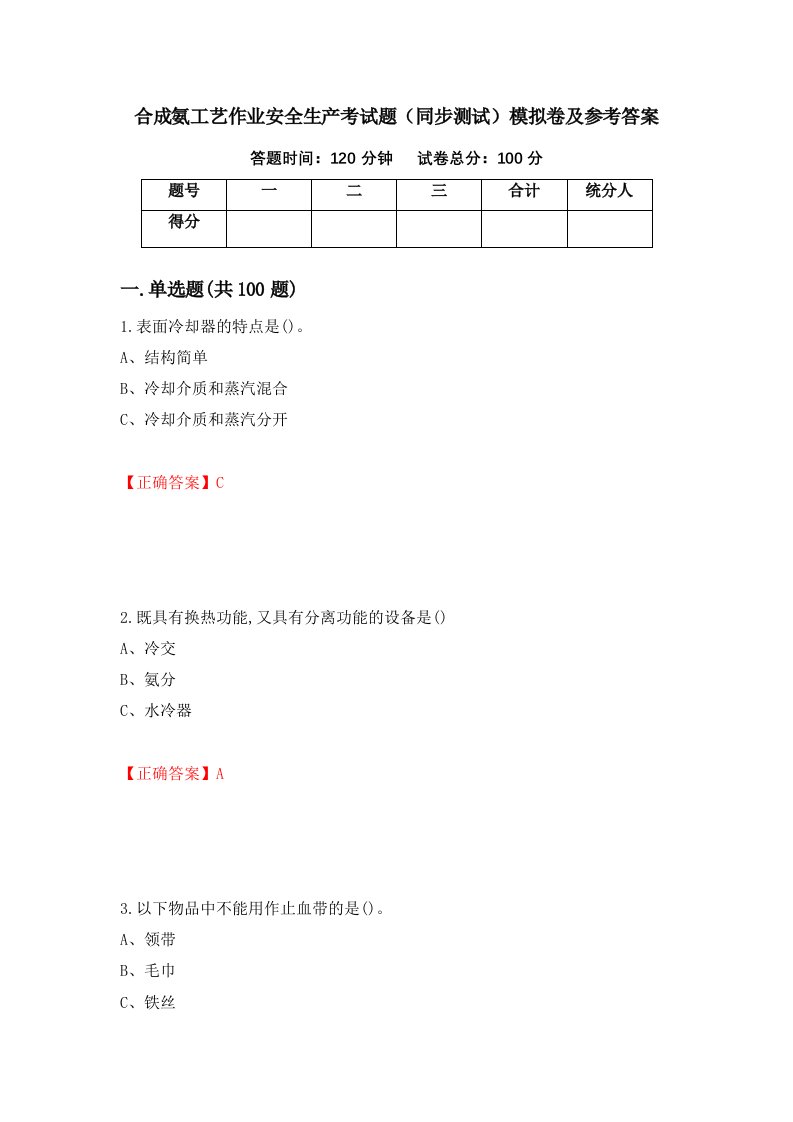 合成氨工艺作业安全生产考试题（同步测试）模拟卷及参考答案

答题时间：120 分钟　　试卷总分：100 分

| 题号 | 一 | 二 | 三 | 合计 | 统分人 |
|---|---|---|---|---|---|
| 得分 | | | | | |

一.单选题(共 100 题)

1.表面冷却器的特点是()。

A、结构简单

B、冷却介质和蒸汽混合

C、冷却介质和蒸汽分开

【正确答案】C

2.既具有换热功能,又具有分离功能的设备是()

A、冷交

B、氨分

C、水冷器

【正确答案】A

3.以下物品中不能用作止血带的是()。

A、领带

B、毛巾

C、铁丝